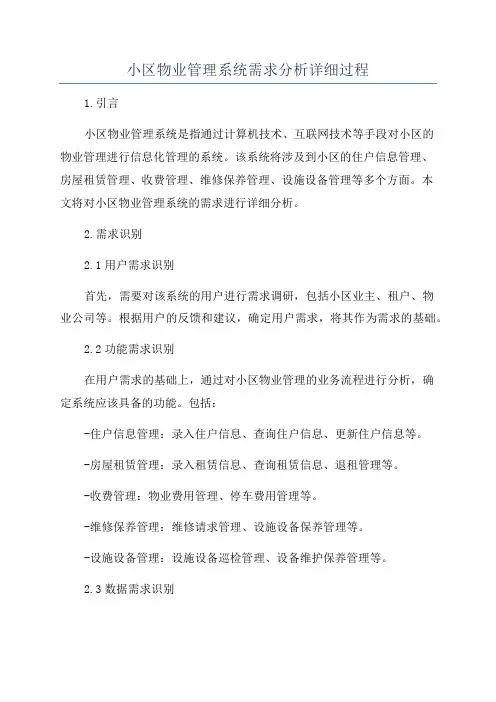 小区物业管理系统需求分析详细过程

1.引言

小区物业管理系统是指通过计算机技术、互联网技术等手段对小区的物业管理进行信息化管理的系统。该系统将涉及到小区的住户信息管理、房屋租赁管理、收费管理、维修保养管理、设施设备管理等多个方面。本文将对小区物业管理系统的需求进行详细分析。

2.需求识别

2.1用户需求识别

首先，需要对该系统的用户进行需求调研，包括小区业主、租户、物业公司等。根据用户的反馈和建议，确定用户需求，将其作为需求的基础。

2.2功能需求识别

在用户需求的基础上，通过对小区物业管理的业务流程进行分析，确定系统应该具备的功能。包括：

-住户信息管理：录入住户信息、查询住户信息、更新住户信息等。

-房屋租赁管理：录入租赁信息、查询租赁信息、退租管理等。

-收费管理：物业费用管理、停车费用管理等。

-维修保养管理：维修请求管理、设施设备保养管理等。

-设施设备管理：设施设备巡检管理、设备维护保养管理等。

2.3数据需求识别